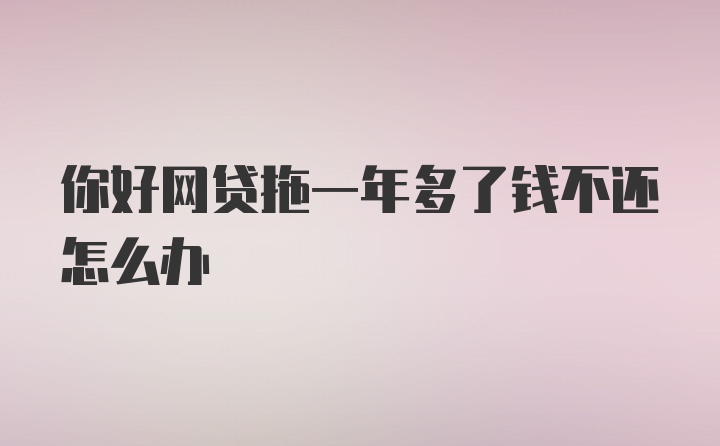 你好网贷拖一年多了钱不还怎么办